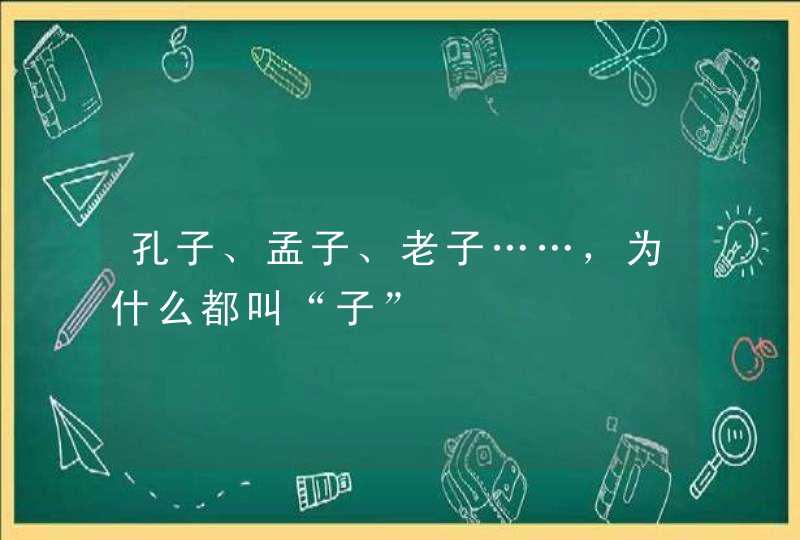 孔子、孟子、老子……，为什么都叫“子”